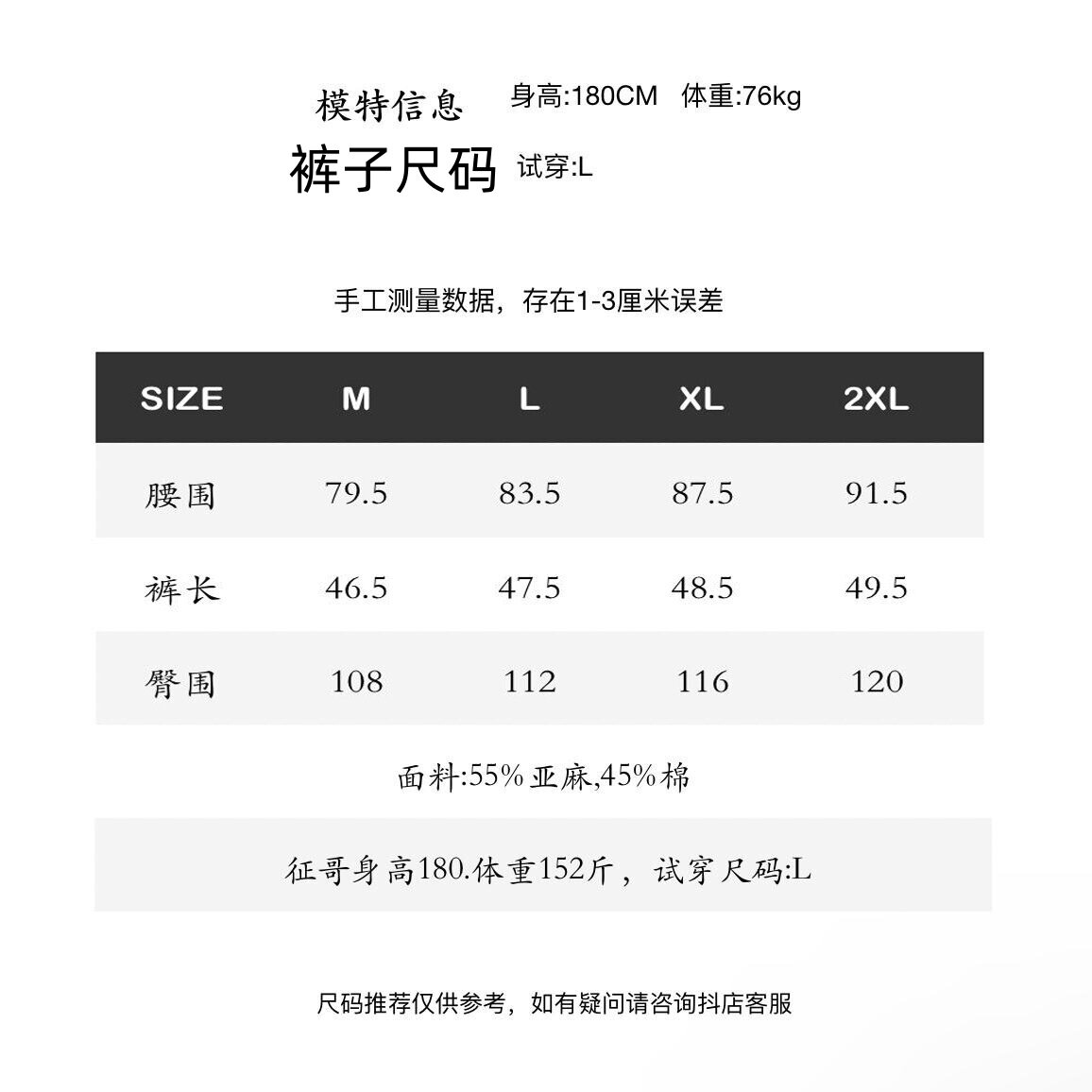 模特信息 身高:180CM 体重:76kg

裤子尺码 试穿:L

手工测量数据，存在1-3厘米误差

| SIZE | M | L | XL | 2XL |
|---|---|---|---|---|
| 腰围 | 79.5 | 83.5 | 87.5 | 91.5 |
| 裤长 | 46.5 | 47.5 | 48.5 | 49.5 |
| 臀围 | 108 | 112 | 116 | 120 |

面料:55%亚麻,45%棉

征哥身高180.体重152斤，试穿尺码:L

尺码推荐仅供参考，如有疑问请咨询抖店客服